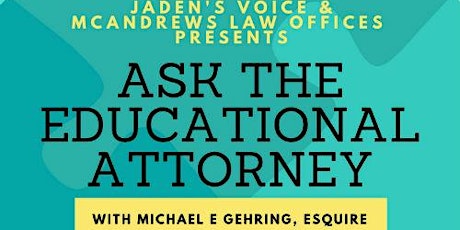 JADEN'S VOICE &
MCANDREWS LAW OFFICES
PRESENTS

ASK THE
EDUCATIONAL
ATTORNEY

WITH MICHAEL E GEHRING, ESQUIRE